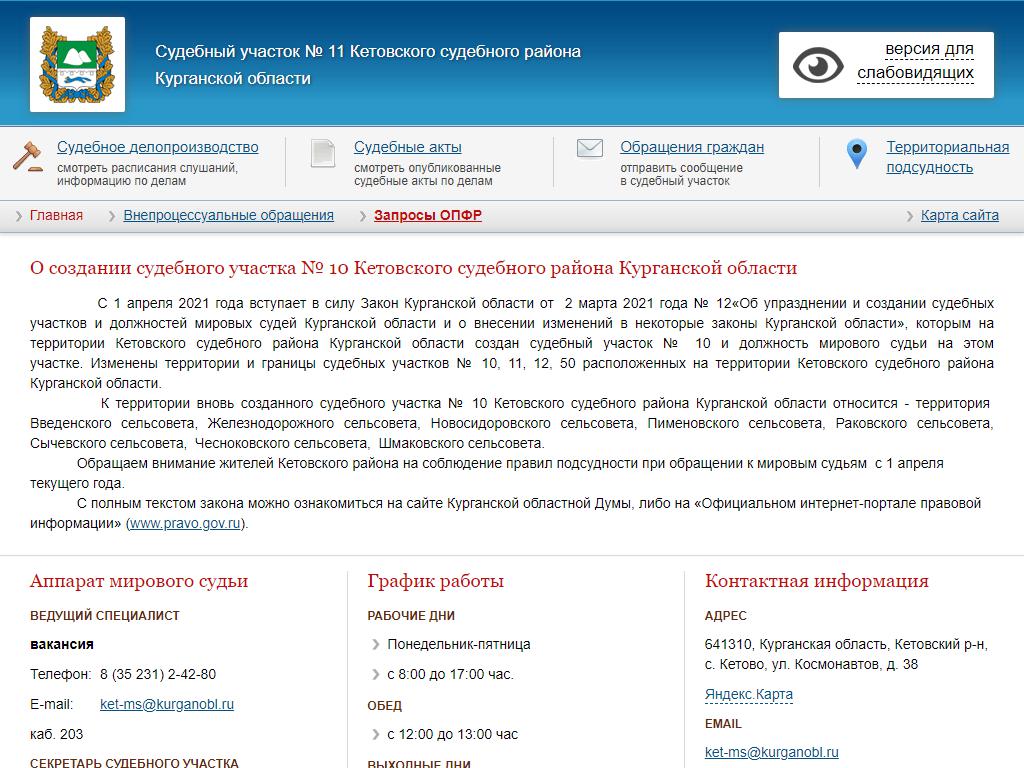 Судебный участок № 11 Кетовского судебного района Курганской области

версия для слабовидящих

Судебное делопроизводство
смотреть расписания слушаний, информацию по делам

Судебные акты
смотреть опубликованные судебные акты по делам

Обращения граждан
отправить сообщение в судебный участок

Территориальная подсудность

Главная Внепроцессуальные обращения Запросы ОПФР Карта сайта

О создании судебного участка № 10 Кетовского судебного района Курганской области

С 1 апреля 2021 года вступает в силу Закон Курганской области от 2 марта 2021 года № 12«Об упразднении и создании судебных участков и должностей мировых судей Курганской области и о внесении изменений в некоторые законы Курганской области», которым на территории Кетовского судебного района Курганской области создан судебный участок № 10 и должность мирового судьи на этом участке. Изменены территории и границы судебных участков № 10, 11, 12, 50 расположенных на территории Кетовского судебного района Курганской области.

К территории вновь созданного судебного участка № 10 Кетовского судебного района Курганской области относится - территория Введенского сельсовета, Железнодорожного сельсовета, Новосидоровского сельсовета, Пименовского сельсовета, Раковского сельсовета, Сычевского сельсовета, Чесноковского сельсовета, Шмаковского сельсовета.

Обращаем внимание жителей Кетовского района на соблюдение правил подсудности при обращении к мировым судьям с 1 апреля текущего года.

С полным текстом закона можно ознакомиться на сайте Курганской областной Думы, либо на «Официальном интернет-портале правовой информации» (www.pravo.gov.ru).

Аппарат мирового судьи

ВЕДУЩИЙ СПЕЦИАЛИСТ

вакансия

Телефон: 8 (35 231) 2-42-80

E-mail: ket-ms@kurganobl.ru

каб. 203

СЕКРЕТАРЬ СУДЕБНОГО УЧАСТКА

График работы

РАБОЧИЕ ДНИ

Понедельник-пятница

с 8:00 до 17:00 час.

ОБЕД

с 12:00 до 13:00 час

ВЫХОДНЫЕ ДНИ

Контактная информация

АДРЕС

641310, Курганская область, Кетовский р-н, с. Кетово, ул. Космонавтов, д. 38

Яндекс.Карта

EMAIL

ket-ms@kurganobl.ru